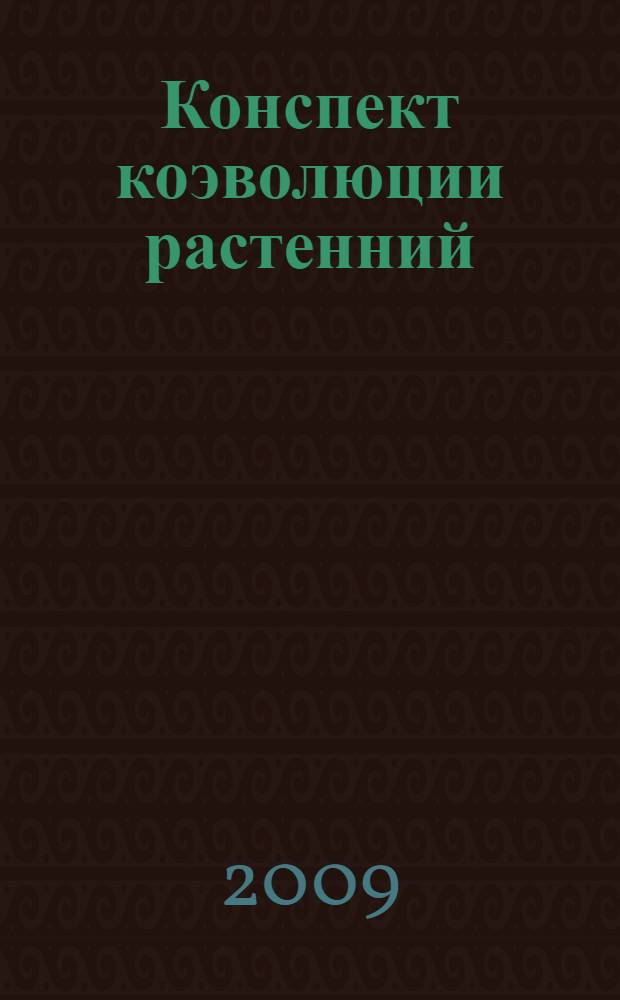 Конспект коэволюции растенний

2009